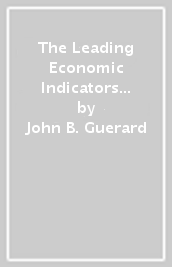 The Leading Economic Indicators...
by
John B. Guerard